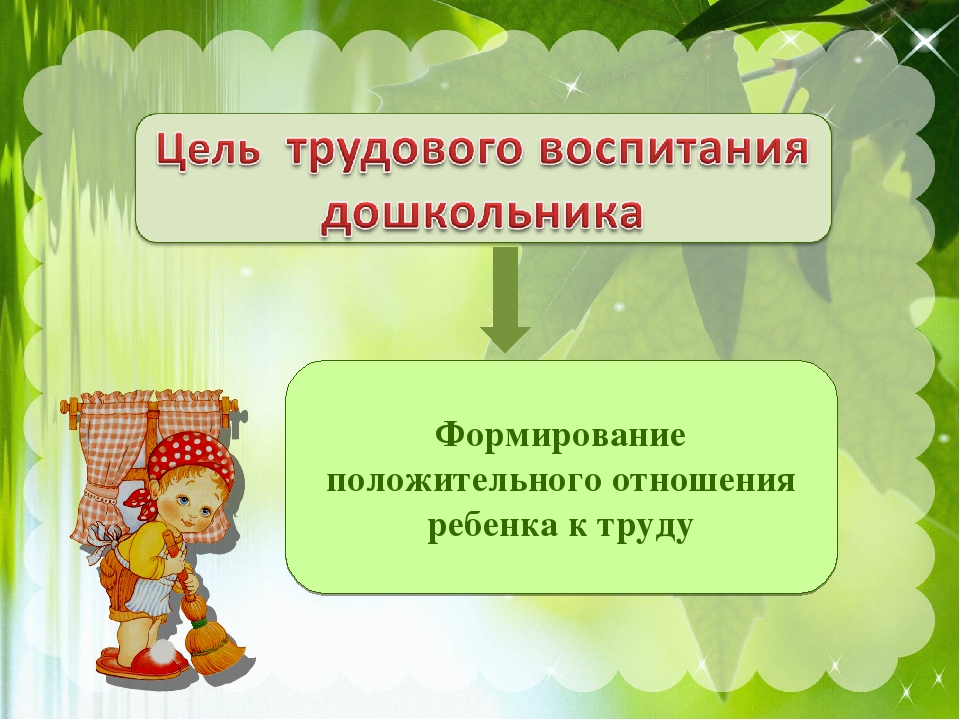 Цель трудового воспитания дошкольника

Формирование положительного отношения ребенка к труду